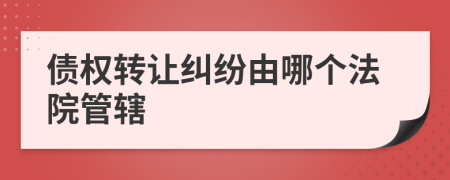 债权转让纠纷由哪个法院管辖